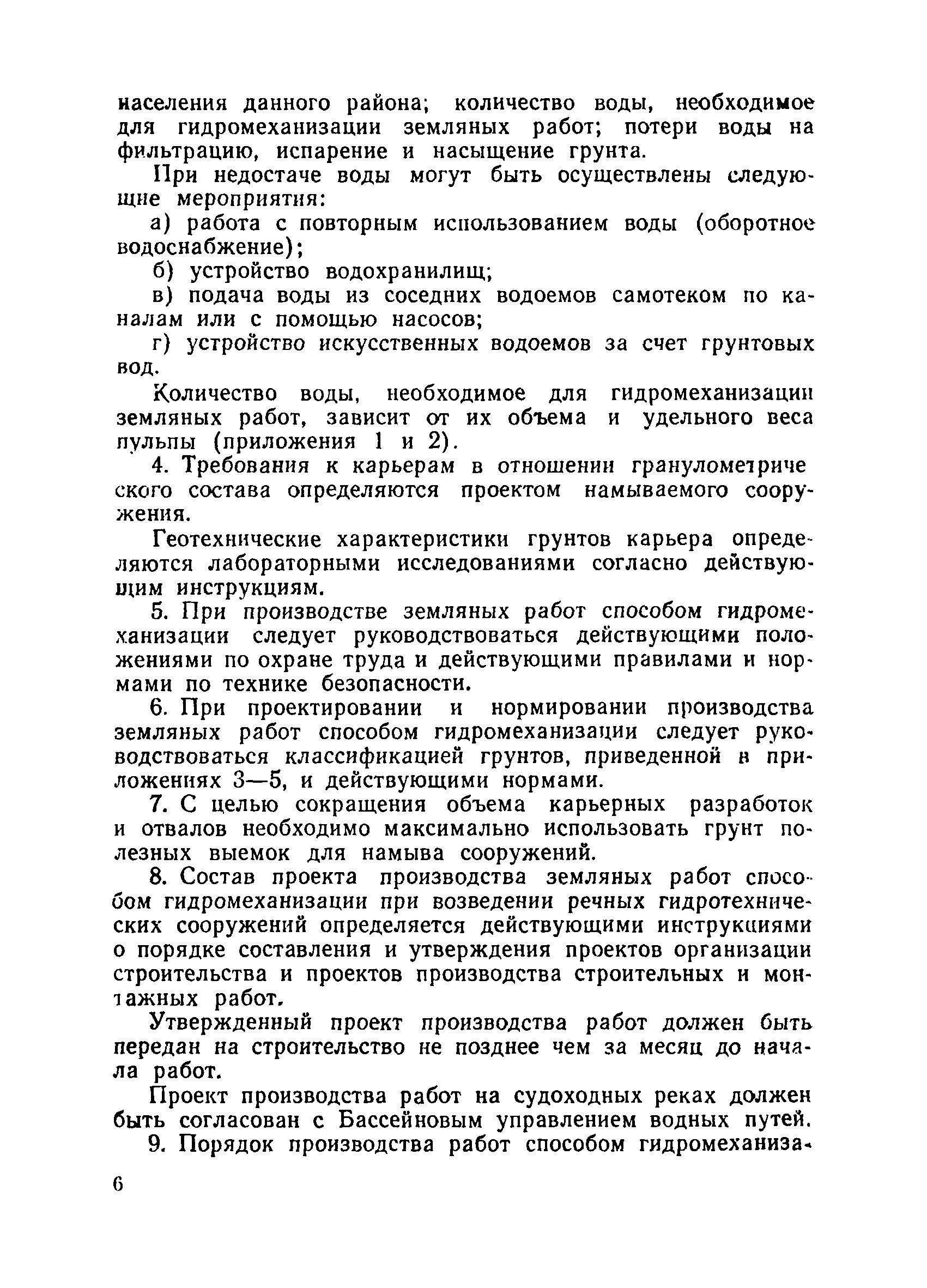 населения данного района; количество воды, необходимое для гидромеханизации земляных работ; потери воды на фильтрацию, испарение и насыщение грунта.

При недостаче воды могут быть осуществлены следующие мероприятия:

а) работа с повторным использованием воды (оборотное водоснабжение);

б) устройство водохранилищ;

в) подача воды из соседних водоемов самотеком по каналам или с помощью насосов;

г) устройство искусственных водоемов за счет грунтовых вод.

Количество воды, необходимое для гидромеханизации земляных работ, зависит от их объема и удельного веса пульпы (приложения 1 и 2).

4. Требования к карьерам в отношении гранулометрического состава определяются проектом намываемого сооружения.

Геотехнические характеристики грунтов карьера определяются лабораторными исследованиями согласно действующим инструкциям.

5. При производстве земляных работ способом гидромеханизации следует руководствоваться действующими положениями по охране труда и действующими правилами и нормами по технике безопасности.

6. При проектировании и нормировании производства земляных работ способом гидромеханизации следует руководствоваться классификацией грунтов, приведенной в приложениях 3—5, и действующими нормами.

7. С целью сокращения объема карьерных разработок и отвалов необходимо максимально использовать грунт полезных выемок для намыва сооружений.

8. Состав проекта производства земляных работ способом гидромеханизации при возведении речных гидротехнических сооружений определяется действующими инструкциями о порядке составления и утверждения проектов организации строительства и проектов производства строительных и монтажных работ.

Утвержденный проект производства работ должен быть передан на строительство не позднее чем за месяц до начала работ.

Проект производства работ на судоходных реках должен быть согласован с Бассейновым управлением водных путей.

9. Порядок производства работ способом гидромеханиза-

6